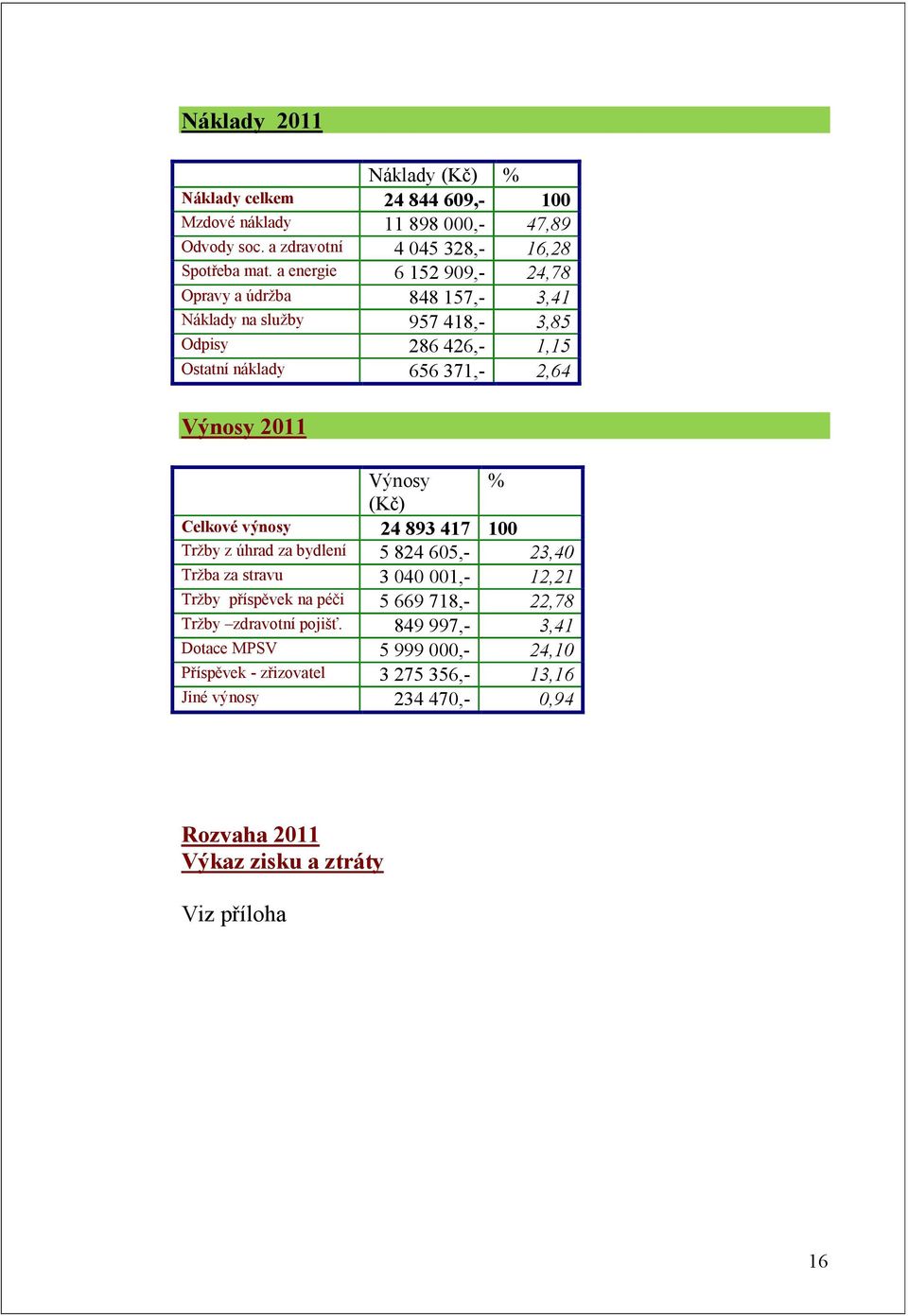 Náklady 2011

| | Náklady (Kč) | % |
|---|---|---|
| Náklady celkem | 24 844 609,- | 100 |
| Mzdové náklady | 11 898 000,- | 47,89 |
| Odvody soc. a zdravotní | 4 045 328,- | 16,28 |
| Spotřeba mat. a energie | 6 152 909,- | 24,78 |
| Opravy a údržba | 848 157,- | 3,41 |
| Náklady na služby | 957 418,- | 3,85 |
| Odpisy | 286 426,- | 1,15 |
| Ostatní náklady | 656 371,- | 2,64 |

Výnosy 2011

| | Výnosy (Kč) | % |
|---|---|---|
| Celkové výnosy | 24 893 417 | 100 |
| Tržby z úhrad za bydlení | 5 824 605,- | 23,40 |
| Tržba za stravu | 3 040 001,- | 12,21 |
| Tržby příspěvek na péči | 5 669 718,- | 22,78 |
| Tržby –zdravotní pojišť. | 849 997,- | 3,41 |
| Dotace MPSV | 5 999 000,- | 24,10 |
| Příspěvek - zřizovatel | 3 275 356,- | 13,16 |
| Jiné výnosy | 234 470,- | 0,94 |

Rozvaha 2011
Výkaz zisku a ztráty

Viz příloha

16